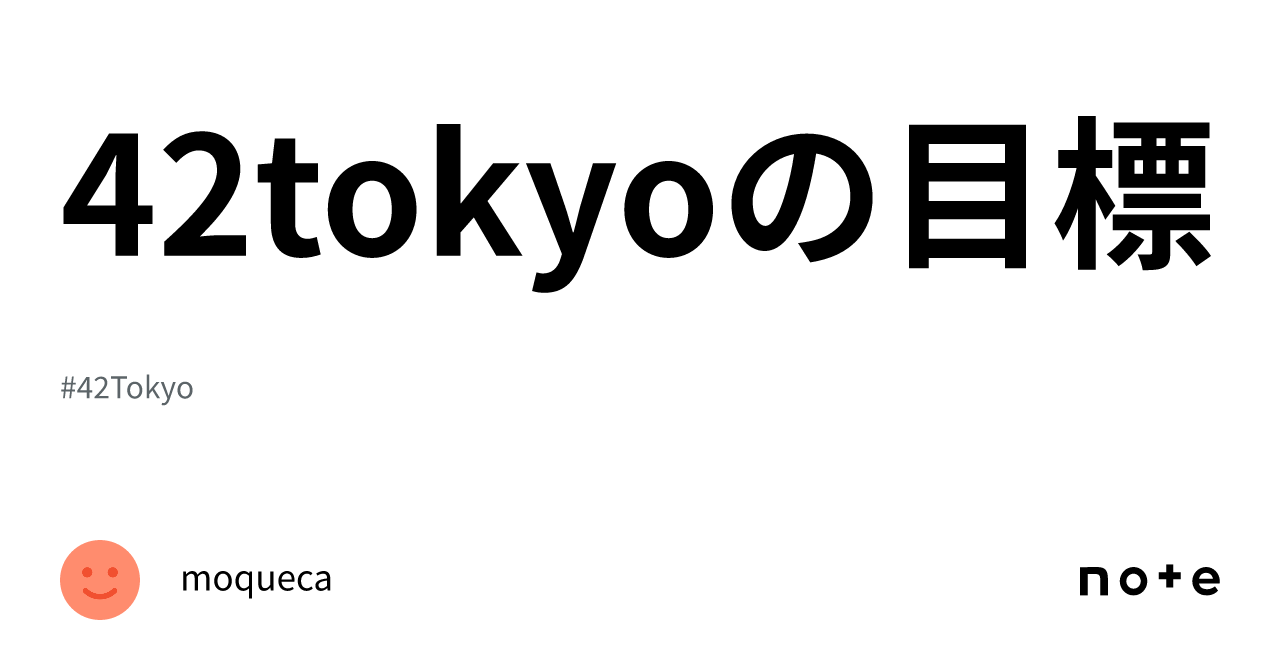 42tokyoの目標

#42Tokyo

moqueca

note